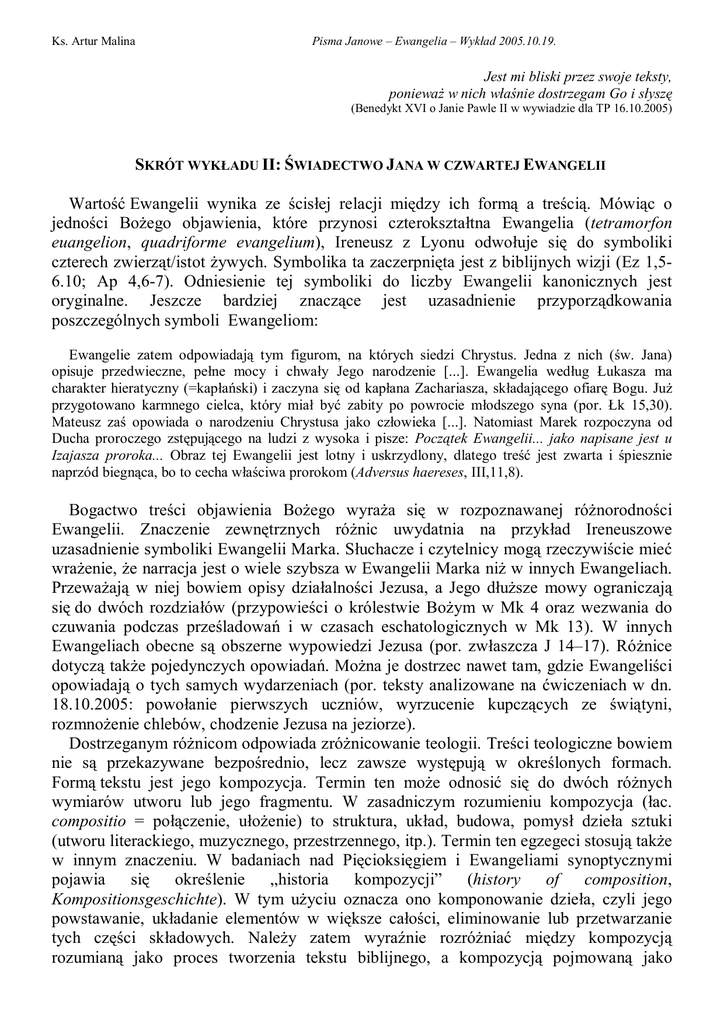 Ks. Artur Malina

Pisma Janowe – Ewangelia – Wykład 2005.10.19.

Jest mi bliski przez swoje teksty, ponieważ w nich właśnie dostrzegam Go i słyszę
(Benedykt XVI o Janie Pawle II w wywiadzie dla TP 16.10.2005)

SKRÓT WYKŁADU II: ŚWIADECTWO JANA W CZWARTEJ EWANGELII

Wartość Ewangelii wynika ze ścisłej relacji między ich formą a treścią. Mówiąc o jedności Bożego objawienia, które przynosi czterokształtna Ewangelia (tetramorfon euangelion, quadriforme evangelium), Ireneusz z Lyonu odwołuje się do symboliki czterech zwierząt/istot żywych. Symbolika ta zaczerpnięta jest z biblijnych wizji (Ez 1,5-6.10; Ap 4,6-7). Odniesienie tej symboliki do liczby Ewangelii kanonicznych jest oryginalne. Jeszcze bardziej znaczące jest uzasadnienie przyporządkowania poszczególnych symboli Ewangeliom:

Ewangelie zatem odpowiadają tym figurom, na których siedzi Chrystus. Jedna z nich (św. Jana) opisuje przedwieczne, pełne mocy i chwały Jego narodzenie [...]. Ewangelia według Łukasza ma charakter hieratyczny (=kapłański) i zaczyna się od kapłana Zachariasza, składającego ofiarę Bogu. Już przygotowano karmnego cielca, który miał być zabity po powrocie młodszego syna (por. Łk 15,30). Mateusz zaś opowiada o narodzeniu Chrystusa jako człowieka [...]. Natomiast Marek rozpoczyna od Ducha proroczego zstępującego na ludzi z wysoka i pisze: Początek Ewangelii... jako napisane jest u Izajasza proroka... Obraz tej Ewangelii jest lotny i uskrzydlony, dlatego treść jest zwarta i śpiesznie naprzód biegnąca, bo to cecha właściwa prorokom (Adversus haereses, III,11,8).

Bogactwo treści objawienia Bożego wyraża się w rozpoznawanej różnorodności Ewangelii. Znaczenie zewnętrznych różnic uwydatnia na przykład Ireneuszowe uzasadnienie symboliki Ewangelii Marka. Słuchacze i czytelnicy mogą rzeczywiście mieć wrażenie, że narracja jest o wiele szybsza w Ewangelii Marka niż w innych Ewangeliach. Przeważają w niej bowiem opisy działalności Jezusa, a Jego dłuższe mowy ograniczają się do dwóch rozdziałów (przypowieści o królestwie Bożym w Mk 4 oraz wezwania do czuwania podczas prześladowań i w czasach eschatologicznych w Mk 13). W innych Ewangeliach obecne są obszerne wypowiedzi Jezusa (por. zwłaszcza J 14–17). Różnice dotyczą także pojedynczych opowiadań. Można je dostrzec nawet tam, gdzie Ewangeliści opowiadają o tych samych wydarzeniach (por. teksty analizowane na ćwiczeniach w dn. 18.10.2005: powołanie pierwszych uczniów, wyrzucenie kupczących ze świątyni, rozmnożenie chlebów, chodzenie Jezusa na jeziorze).

Dostrzeganym różnicom odpowiada zróżnicowanie teologii. Treści teologiczne bowiem nie są przekazywane bezpośrednio, lecz zawsze występują w określonych formach. Formą tekstu jest jego kompozycja. Termin ten może odnosić się do dwóch różnych wymiarów utworu lub jego fragmentu. W zasadniczym rozumieniu kompozycja (łac. compositio = połączenie, ułożenie) to struktura, układ, budowa, pomysł dzieła sztuki (utworu literackiego, muzycznego, przestrzennego, itp.). Termin ten egzegeci stosują także w innym znaczeniu. W badaniach nad Pięcioksięgiem i Ewangeliami synoptycznymi pojawia się określenie „historia kompozycji” (history of composition, Kompositionsgeschichte). W tym użyciu oznacza ono komponowanie dzieła, czyli jego powstawanie, układanie elementów w większe całości, eliminowanie lub przetwarzanie tych części składowych. Należy zatem wyraźnie rozróżniać między kompozycją rozumianą jako proces tworzenia tekstu biblijnego, a kompozycją pojmowaną jako